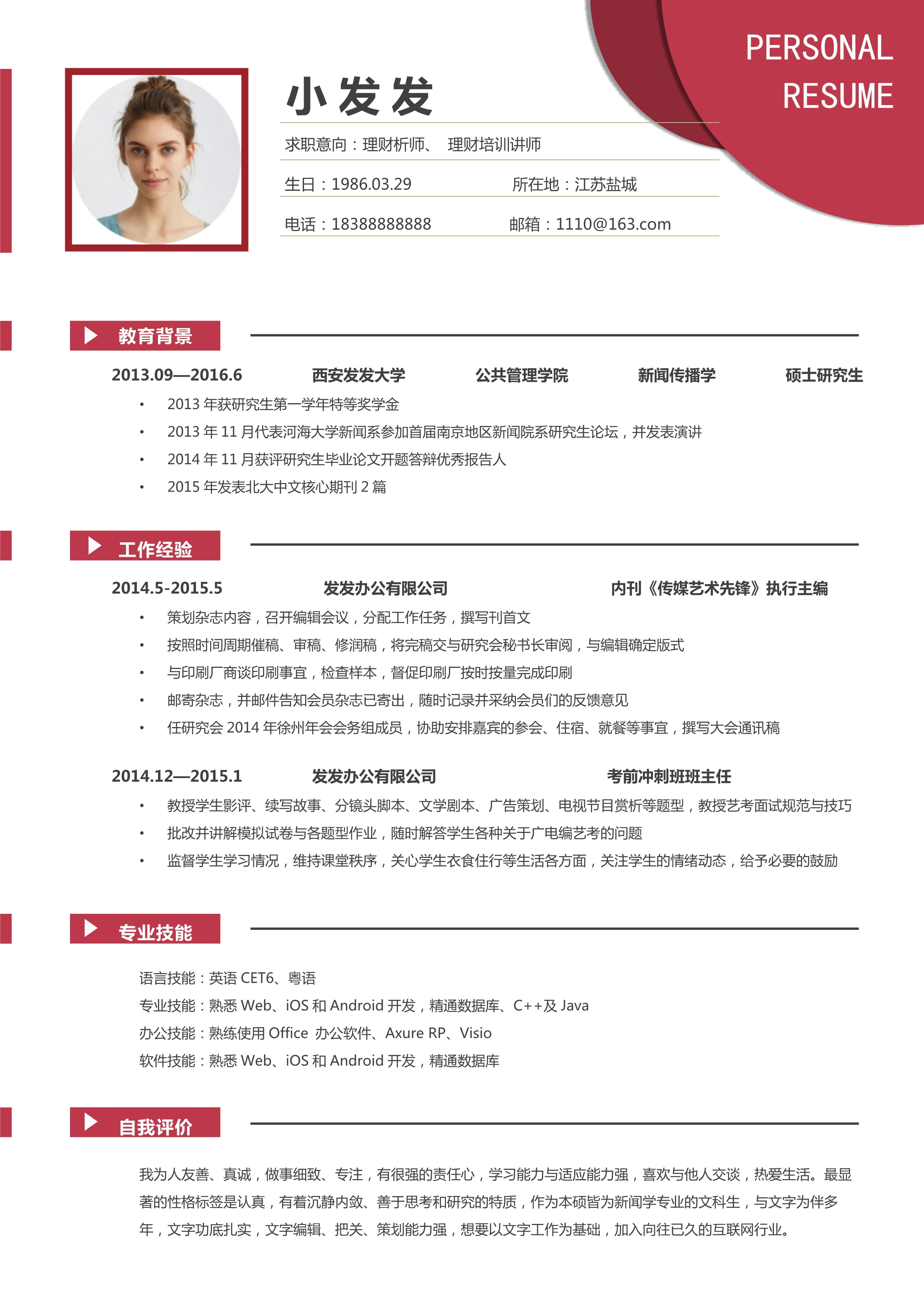 PERSONAL
RESUME

小发发

求职意向：理财析师、 理财培训讲师

生日：1986.03.29 所在地：江苏盐城

电话：18388888888 邮箱：1110@163.com

教育背景

2013.09—2016.6 西安发发大学 公共管理学院 新闻传播学 硕士研究生

• 2013 年获研究生第一学年特等奖学金
• 2013 年 11 月代表河海大学新闻系参加首届南京地区新闻院系研究生论坛，并发表演讲
• 2014 年 11 月获评研究生毕业论文开题答辩优秀报告人
• 2015 年发表北大中文核心期刊 2 篇

工作经验

2014.5-2015.5 发发办公有限公司 内刊《传媒艺术先锋》执行主编

• 策划杂志内容，召开编辑会议，分配工作任务，撰写刊首文
• 按照时间周期催稿、审稿、修润稿，将完稿交与研究会秘书长审阅，与编辑确定版式
• 与印刷厂商谈印刷事宜，检查样本，督促印刷厂按时按量完成印刷
• 邮寄杂志，并邮件告知会员杂志已寄出，随时记录并采纳会员们的反馈意见
• 任研究会 2014 年徐州年会会务组成员，协助安排嘉宾的参会、住宿、就餐等事宜，撰写大会通讯稿

2014.12—2015.1 发发办公有限公司 考前冲刺班班主任

• 教授学生影评、续写故事、分镜头脚本、文学剧本、广告策划、电视节目赏析等题型，教授艺考面试规范与技巧
• 批改并讲解模拟试卷与各题型作业，随时解答学生各种关于广电编艺考的问题
• 监督学生学习情况，维持课堂秩序，关心学生衣食住行等生活各方面，关注学生的情绪动态，给予必要的鼓励

专业技能

语言技能：英语 CET6、粤语
专业技能：熟悉 Web、iOS 和 Android 开发，精通数据库、C++及 Java
办公技能：熟练使用 Office 办公软件、Axure RP、Visio
软件技能：熟悉 Web、iOS 和 Android 开发，精通数据库

自我评价

我为人友善、真诚，做事细致、专注，有很强的责任心，学习能力与适应能力强，喜欢与他人交谈，热爱生活。最显著的性格标签是认真，有着沉静内敛、善于思考和研究的特质，作为本硕皆为新闻学专业的文科生，与文字为伴多年，文字功底扎实，文字编辑、把关、策划能力强，想要以文字工作为基础，加入向往已久的互联网行业。